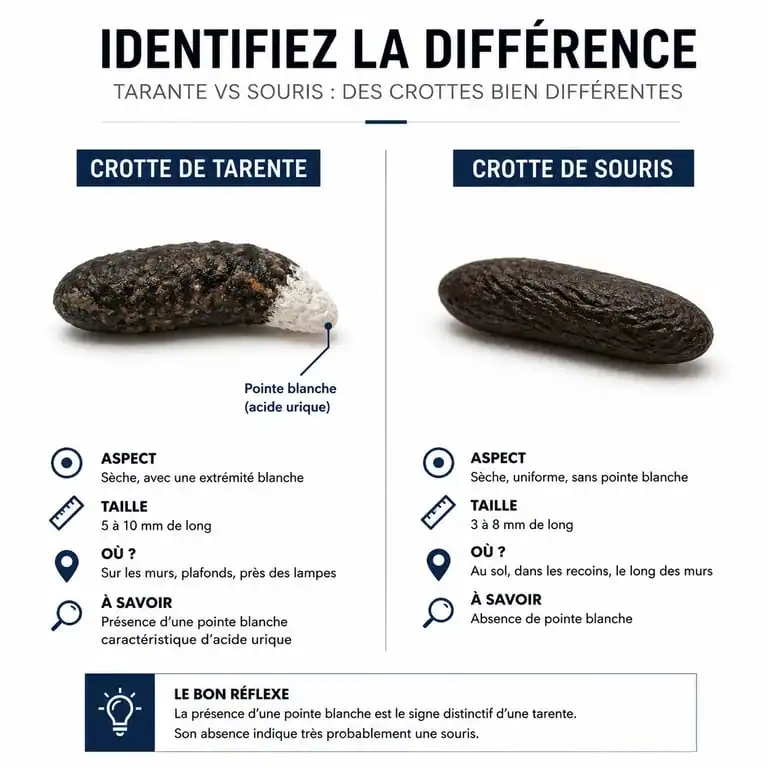 IDENTIFIEZ LA DIFFÉRENCE

TARANTE VS SOURIS : DES CROTTES BIEN DIFFÉRENTES

CROTTE DE TARENTE

Pointe blanche (acide urique)

ASPECT
Sèche, avec une extrémité blanche

TAILLE
5 à 10 mm de long

OÙ ?
Sur les murs, plafonds, près des lampes

À SAVOIR
Présence d'une pointe blanche caractéristique d'acide urique

CROTTE DE SOURIS

ASPECT
Sèche, uniforme, sans pointe blanche

TAILLE
3 à 8 mm de long

OÙ ?
Au sol, dans les recoins, le long des murs

À SAVOIR
Absence de pointe blanche

LE BON RÉFLEXE
La présence d'une pointe blanche est le signe distinctif d'une tarente. Son absence indique très probablement une souris.